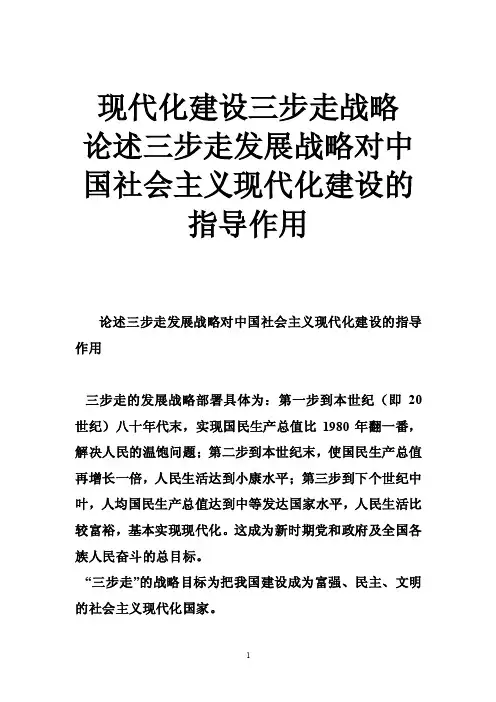 现代化建设三步走战略论述三步走发展战略对中国社会主义现代化建设的指导作用

论述三步走发展战略对中国社会主义现代化建设的指导作用

三步走的发展战略部署具体为：第一步到本世纪（即 20 世纪）八十年代末，实现国民生产总值比 1980 年翻一番，解决人民的温饱问题；第二步到本世纪末，使国民生产总值再增长一倍，人民生活达到小康水平；第三步到下个世纪中叶，人均国民生产总值达到中等发达国家水平，人民生活比较富裕，基本实现现代化。这成为新时期党和政府及全国各族人民奋斗的总目标。

“三步走”的战略目标为把我国建设成为富强、民主、文明的社会主义现代化国家。

1